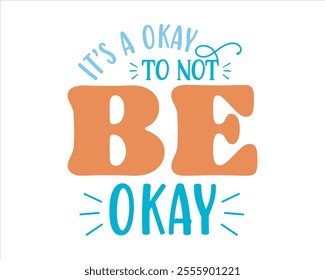 IT'S A OKAY
TO NOT
BE
OKAY

shutterstock.com · 2555901221